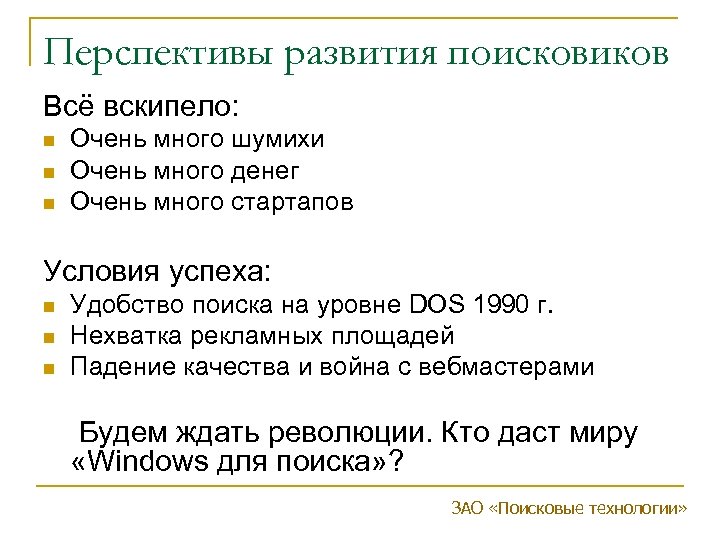 Перспективы развития поисковиков

Всё вскипело:
- Очень много шумихи
- Очень много денег
- Очень много стартапов

Условия успеха:
- Удобство поиска на уровне DOS 1990 г.
- Нехватка рекламных площадей
- Падение качества и война с вебмастерами

Будем ждать революции. Кто даст миру «Windows для поиска»?

ЗАО «Поисковые технологии»